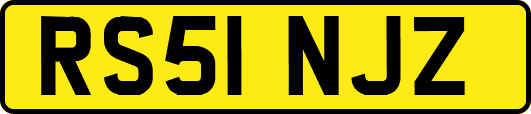 RS51 NJZ